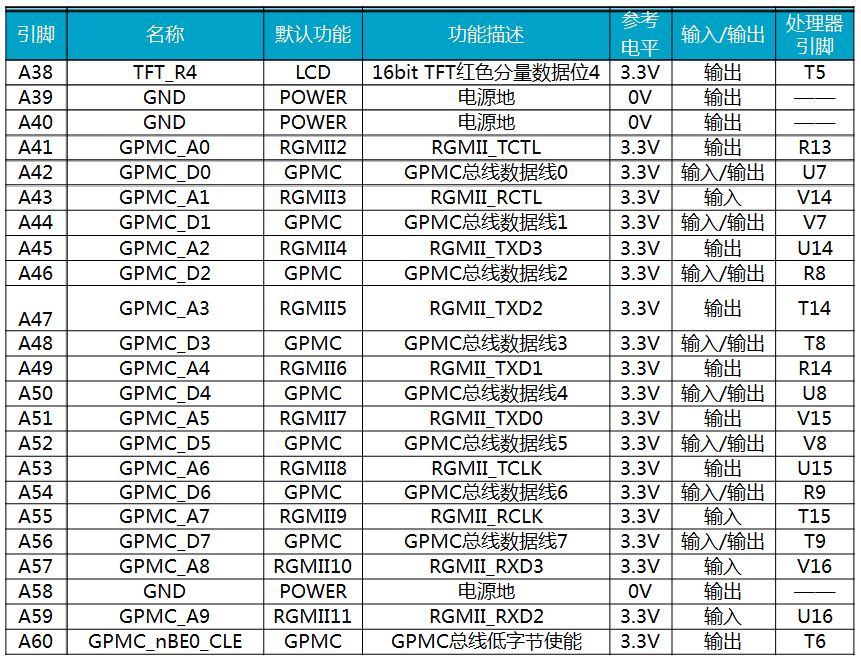 | 引脚 | 名称 | 默认功能 | 功能描述 | 参考电平 | 输入/输出 | 处理器引脚 |
|---|---|---|---|---|---|---|
| A38 | TFT_R4 | LCD | 16bit TFT红色分量数据位4 | 3.3V | 输出 | T5 |
| A39 | GND | POWER | 电源地 | 0V | 输出 | —— |
| A40 | GND | POWER | 电源地 | 0V | 输出 | —— |
| A41 | GPMC_A0 | RGMII2 | RGMII_TCTL | 3.3V | 输出 | R13 |
| A42 | GPMC_D0 | GPMC | GPMC总线数据线0 | 3.3V | 输入/输出 | U7 |
| A43 | GPMC_A1 | RGMII3 | RGMII_RCTL | 3.3V | 输入 | V14 |
| A44 | GPMC_D1 | GPMC | GPMC总线数据线1 | 3.3V | 输入/输出 | V7 |
| A45 | GPMC_A2 | RGMII4 | RGMII_TXD3 | 3.3V | 输出 | U14 |
| A46 | GPMC_D2 | GPMC | GPMC总线数据线2 | 3.3V | 输入/输出 | R8 |
| A47 | GPMC_A3 | RGMII5 | RGMII_TXD2 | 3.3V | 输出 | T14 |
| A48 | GPMC_D3 | GPMC | GPMC总线数据线3 | 3.3V | 输入/输出 | T8 |
| A49 | GPMC_A4 | RGMII6 | RGMII_TXD1 | 3.3V | 输出 | R14 |
| A50 | GPMC_D4 | GPMC | GPMC总线数据线4 | 3.3V | 输入/输出 | U8 |
| A51 | GPMC_A5 | RGMII7 | RGMII_TXD0 | 3.3V | 输出 | V15 |
| A52 | GPMC_D5 | GPMC | GPMC总线数据线5 | 3.3V | 输入/输出 | V8 |
| A53 | GPMC_A6 | RGMII8 | RGMII_TCLK | 3.3V | 输出 | U15 |
| A54 | GPMC_D6 | GPMC | GPMC总线数据线6 | 3.3V | 输入/输出 | R9 |
| A55 | GPMC_A7 | RGMII9 | RGMII_RCLK | 3.3V | 输入 | T15 |
| A56 | GPMC_D7 | GPMC | GPMC总线数据线7 | 3.3V | 输入/输出 | T9 |
| A57 | GPMC_A8 | RGMII10 | RGMII_RXD3 | 3.3V | 输入 | V16 |
| A58 | GND | POWER | 电源地 | 0V | 输出 | —— |
| A59 | GPMC_A9 | RGMII11 | RGMII_RXD2 | 3.3V | 输入 | U16 |
| A60 | GPMC_nBE0_CLE | GPMC | GPMC总线低字节使能 | 3.3V | 输出 | T6 |